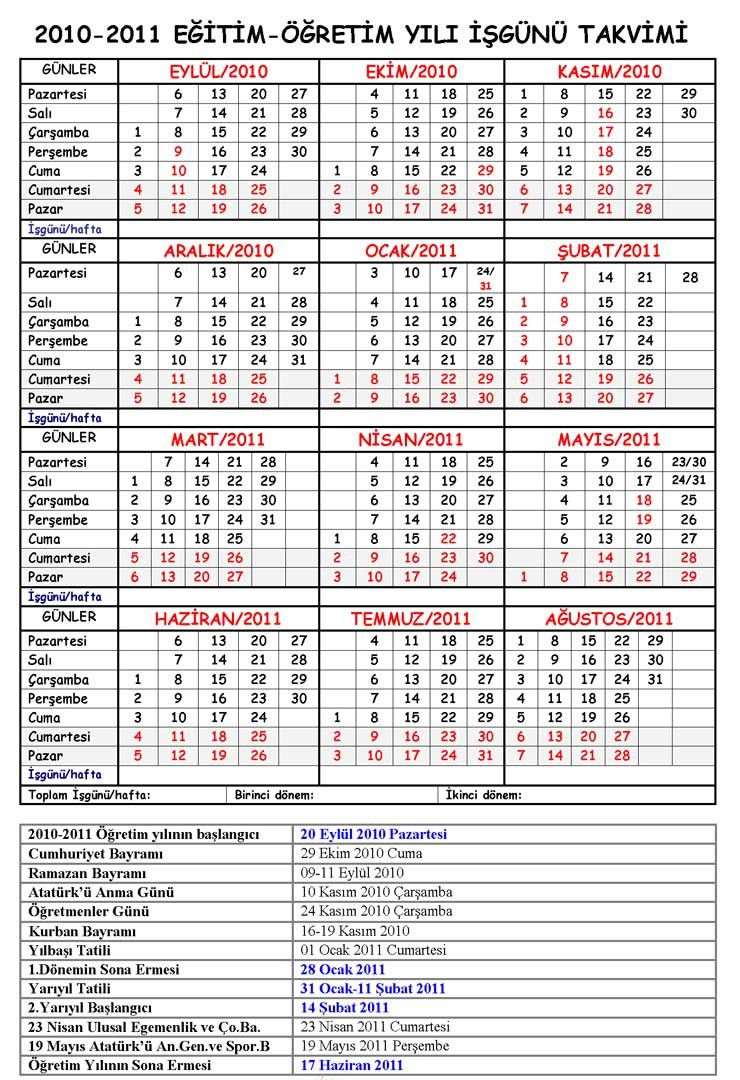 2010-2011 EĞİTİM-ÖĞRETİM YILI İŞGÜNÜ TAKVİMİ

| GÜNLER | EYLÜL/2010 | | | | | EKİM/2010 | | | | | KASIM/2010 | | | | |
|---|---|---|---|---|---|---|---|---|---|---|---|---|---|---|---|
| Pazartesi | | 6 | 13 | 20 | 27 | | 4 | 11 | 18 | 25 | 1 | 8 | 15 | 22 | 29 |
| Salı | | 7 | 14 | 21 | 28 | | 5 | 12 | 19 | 26 | 2 | 9 | 16 | 23 | 30 |
| Çarşamba | 1 | 8 | 15 | 22 | 29 | | 6 | 13 | 20 | 27 | 3 | 10 | 17 | 24 | |
| Perşembe | 2 | 9 | 16 | 23 | 30 | | 7 | 14 | 21 | 28 | 4 | 11 | 18 | 25 | |
| Cuma | 3 | 10 | 17 | 24 | | 1 | 8 | 15 | 22 | 29 | 5 | 12 | 19 | 26 | |
| Cumartesi | 4 | 11 | 18 | 25 | | 2 | 9 | 16 | 23 | 30 | 6 | 13 | 20 | 27 | |
| Pazar | 5 | 12 | 19 | 26 | | 3 | 10 | 17 | 24 | 31 | 7 | 14 | 21 | 28 | |
| İşgünü/hafta | | | | | | | | | | | | | | | |

| GÜNLER | ARALIK/2010 | | | | | OCAK/2011 | | | | | ŞUBAT/2011 | | | | |
|---|---|---|---|---|---|---|---|---|---|---|---|---|---|---|---|
| Pazartesi | | 6 | 13 | 20 | 27 | | 3 | 10 | 17 | 24/31 | | 7 | 14 | 21 | 28 |
| Salı | | 7 | 14 | 21 | 28 | | 4 | 11 | 18 | 25 | 1 | 8 | 15 | 22 | |
| Çarşamba | 1 | 8 | 15 | 22 | 29 | | 5 | 12 | 19 | 26 | 2 | 9 | 16 | 23 | |
| Perşembe | 2 | 9 | 16 | 23 | 30 | | 6 | 13 | 20 | 27 | 3 | 10 | 17 | 24 | |
| Cuma | 3 | 10 | 17 | 24 | 31 | | 7 | 14 | 21 | 28 | 4 | 11 | 18 | 25 | |
| Cumartesi | 4 | 11 | 18 | 25 | | 1 | 8 | 15 | 22 | 29 | 5 | 12 | 19 | 26 | |
| Pazar | 5 | 12 | 19 | 26 | | 2 | 9 | 16 | 23 | 30 | 6 | 13 | 20 | 27 | |
| İşgünü/hafta | | | | | | | | | | | | | | | |

| GÜNLER | MART/2011 | | | | | NİSAN/2011 | | | | | MAYIS/2011 | | | | |
|---|---|---|---|---|---|---|---|---|---|---|---|---|---|---|---|
| Pazartesi | | 7 | 14 | 21 | 28 | | 4 | 11 | 18 | 25 | | 2 | 9 | 16 | 23/30 |
| Salı | 1 | 8 | 15 | 22 | 29 | | 5 | 12 | 19 | 26 | | 3 | 10 | 17 | 24/31 |
| Çarşamba | 2 | 9 | 16 | 23 | 30 | | 6 | 13 | 20 | 27 | | 4 | 11 | 18 | 25 |
| Perşembe | 3 | 10 | 17 | 24 | 31 | | 7 | 14 | 21 | 28 | | 5 | 12 | 19 | 26 |
| Cuma | 4 | 11 | 18 | 25 | | 1 | 8 | 15 | 22 | 29 | | 6 | 13 | 20 | 27 |
| Cumartesi | 5 | 12 | 19 | 26 | | 2 | 9 | 16 | 23 | 30 | | 7 | 14 | 21 | 28 |
| Pazar | 6 | 13 | 20 | 27 | | 3 | 10 | 17 | 24 | | 1 | 8 | 15 | 22 | 29 |
| İşgünü/hafta | | | | | | | | | | | | | | | |

| GÜNLER | HAZİRAN/2011 | | | | | TEMMUZ/2011 | | | | | AĞUSTOS/2011 | | | | |
|---|---|---|---|---|---|---|---|---|---|---|---|---|---|---|---|
| Pazartesi | | 6 | 13 | 20 | 27 | | 4 | 11 | 18 | 25 | 1 | 8 | 15 | 22 | 29 |
| Salı | | 7 | 14 | 21 | 28 | | 5 | 12 | 19 | 26 | 2 | 9 | 16 | 23 | 30 |
| Çarşamba | 1 | 8 | 15 | 22 | 29 | | 6 | 13 | 20 | 27 | 3 | 10 | 17 | 24 | 31 |
| Perşembe | 2 | 9 | 16 | 23 | 30 | | 7 | 14 | 21 | 28 | 4 | 11 | 18 | 25 | |
| Cuma | 3 | 10 | 17 | 24 | | 1 | 8 | 15 | 22 | 29 | 5 | 12 | 19 | 26 | |
| Cumartesi | 4 | 11 | 18 | 25 | | 2 | 9 | 16 | 23 | 30 | 6 | 13 | 20 | 27 | |
| Pazar | 5 | 12 | 19 | 26 | | 3 | 10 | 17 | 24 | 31 | 7 | 14 | 21 | 28 | |
| İşgünü/hafta | | | | | | | | | | | | | | | |

Toplam İşgünü/hafta: Birinci dönem: İkinci dönem:

| 2010-2011 Öğretim yılının başlangıcı | 20 Eylül 2010 Pazartesi |
|---|---|
| Cumhuriyet Bayramı | 29 Ekim 2010 Cuma |
| Ramazan Bayramı | 09-11 Eylül 2010 |
| Atatürk'ü Anma Günü | 10 Kasım 2010 Çarşamba |
| Öğretmenler Günü | 24 Kasım 2010 Çarşamba |
| Kurban Bayramı | 16-19 Kasım 2010 |
| Yılbaşı Tatili | 01 Ocak 2011 Cumartesi |
| 1.Dönemin Sona Ermesi | 28 Ocak 2011 |
| Yarıyıl Tatili | 31 Ocak-11 Şubat 2011 |
| 2.Yarıyıl Başlangıcı | 14 Şubat 2011 |
| 23 Nisan Ulusal Egemenlik ve Ço.Ba. | 23 Nisan 2011 Cumartesi |
| 19 Mayıs Atatürk'ü An.Gen.ve Spor.B | 19 Mayıs 2011 Perşembe |
| Öğretim Yılının Sona Ermesi | 17 Haziran 2011 |